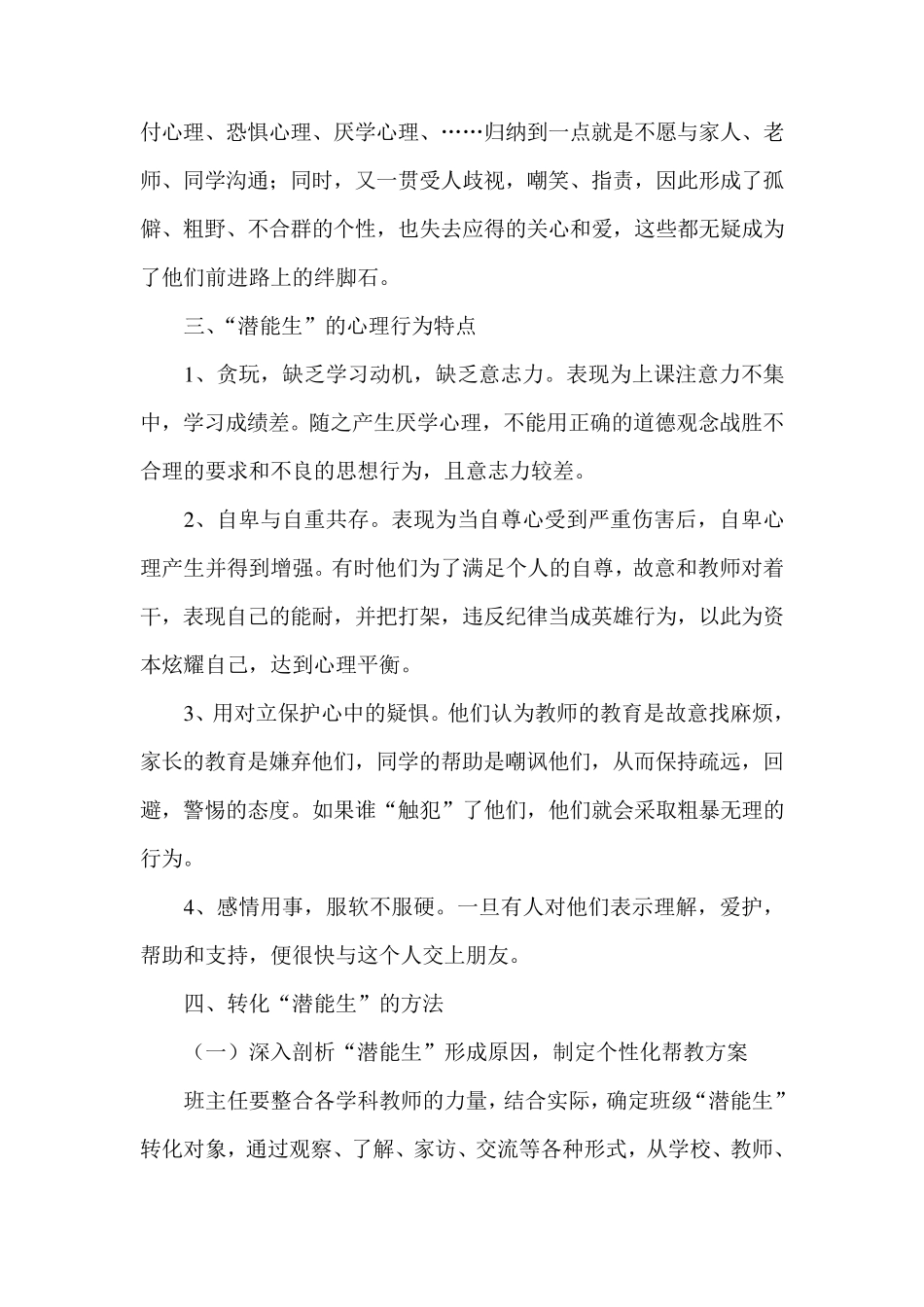 付心理、恐惧心理、厌学心理、……归纳到一点就是不愿与家人、老师、同学沟通；同时，又一贯受人歧视，嘲笑、指责，因此形成了孤僻、粗野、不合群的个性，也失去应得的关心和爱，这些都无疑成为了他们前进路上的绊脚石。

三、“潜能生”的心理行为特点

1、贪玩，缺乏学习动机，缺乏意志力。表现为上课注意力不集中，学习成绩差。随之产生厌学心理，不能用正确的道德观念战胜不合理的要求和不良的思想行为，且意志力较差。

2、自卑与自重共存。表现为当自尊心受到严重伤害后，自卑心理产生并得到增强。有时他们为了满足个人的自尊，故意和教师对着干，表现自己的能耐，并把打架，违反纪律当成英雄行为，以此为资本炫耀自己，达到心理平衡。

3、用对立保护心中的疑惧。他们认为教师的教育是故意找麻烦，家长的教育是嫌弃他们，同学的帮助是嘲讽他们，从而保持疏远，回避，警惕的态度。如果谁“触犯”了他们，他们就会采取粗暴无理的行为。

4、感情用事，服软不服硬。一旦有人对他们表示理解，爱护，帮助和支持，便很快与这个人交上朋友。

四、转化“潜能生”的方法

（一）深入剖析“潜能生”形成原因，制定个性化帮教方案

班主任要整合各学科教师的力量，结合实际，确定班级“潜能生”转化对象，通过观察、了解、家访、交流等各种形式，从学校、教师、